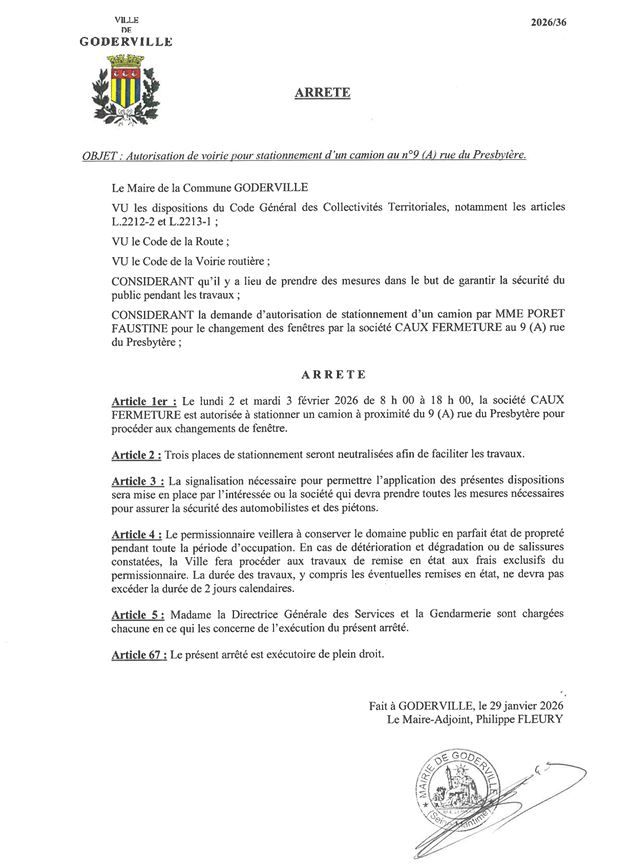 VILLE
DE
GODERVILLE

2026/36

ARRETE

OBJET : Autorisation de voirie pour stationnement d'un camion au n°9 (A) rue du Presbytère.

Le Maire de la Commune GODERVILLE

VU les dispositions du Code Général des Collectivités Territoriales, notamment les articles L.2212-2 et L.2213-1 ;

VU le Code de la Route ;

VU le Code de la Voirie routière ;

CONSIDERANT qu'il y a lieu de prendre des mesures dans le but de garantir la sécurité du public pendant les travaux ;

CONSIDERANT la demande d'autorisation de stationnement d'un camion par MME PORET FAUSTINE pour le changement des fenêtres par la société CAUX FERMETURE au 9 (A) rue du Presbytère ;

ARRETE

Article 1er : Le lundi 2 et mardi 3 février 2026 de 8 h 00 à 18 h 00, la société CAUX FERMETURE est autorisée à stationner un camion à proximité du 9 (A) rue du Presbytère pour procéder aux changements de fenêtre.

Article 2 : Trois places de stationnement seront neutralisées afin de faciliter les travaux.

Article 3 : La signalisation nécessaire pour permettre l'application des présentes dispositions sera mise en place par l'intéressée ou la société qui devra prendre toutes les mesures nécessaires pour assurer la sécurité des automobilistes et des piétons.

Article 4 : Le permissionnaire veillera à conserver le domaine public en parfait état de propreté pendant toute la période d'occupation. En cas de détérioration et dégradation ou de salissures constatées, la Ville fera procéder aux travaux de remise en état aux frais exclusifs du permissionnaire. La durée des travaux, y compris les éventuelles remises en état, ne devra pas excéder la durée de 2 jours calendaires.

Article 5 : Madame la Directrice Générale des Services et la Gendarmerie sont chargées chacune en ce qui les concerne de l'exécution du présent arrêté.

Article 67 : Le présent arrêté est exécutoire de plein droit.

Fait à GODERVILLE, le 29 janvier 2026
Le Maire-Adjoint, Philippe FLEURY

MAIRIE DE GODERVILLE
(Seine-Maritime)